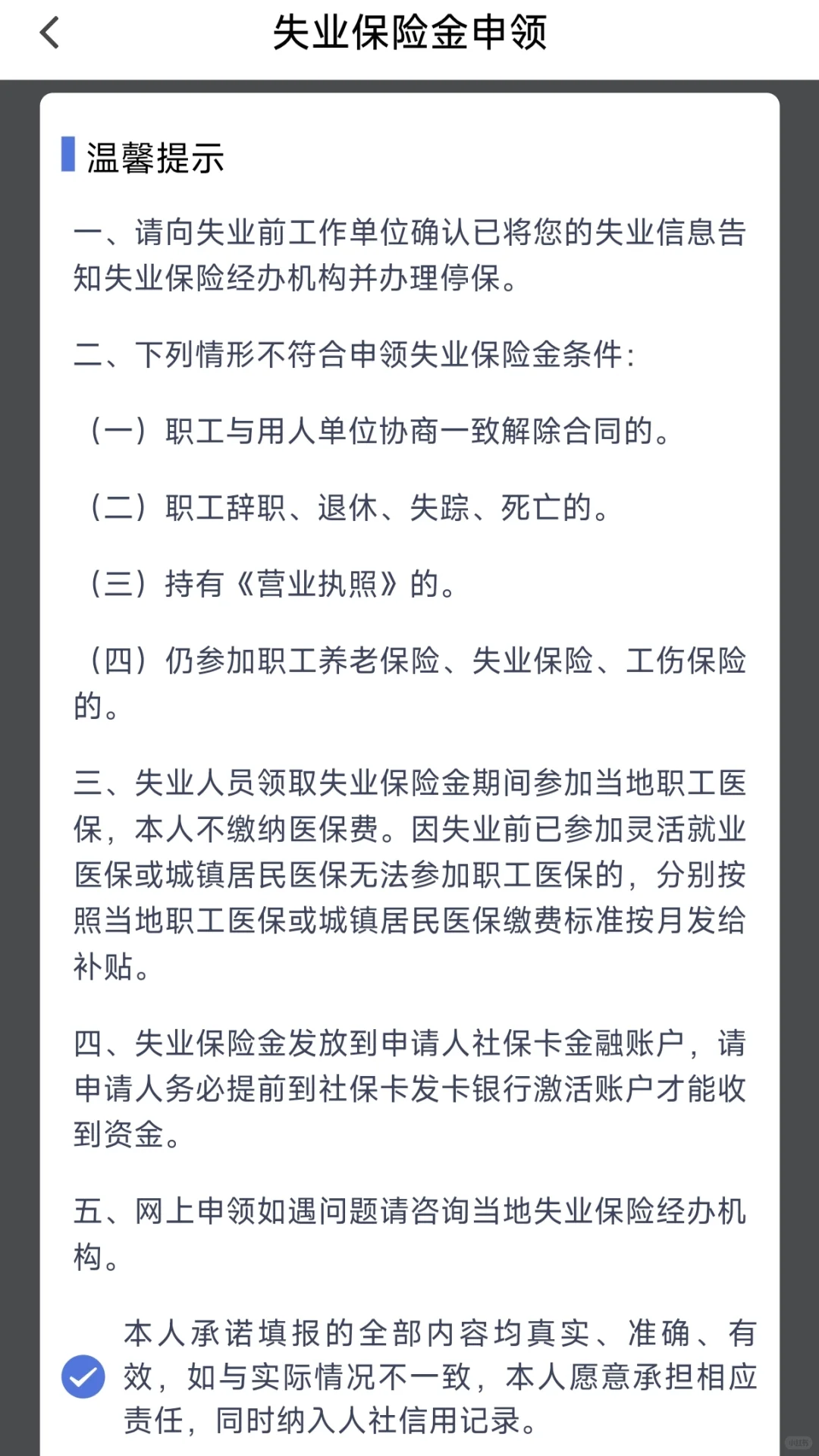 失业保险金申领

温馨提示

一、请向失业前工作单位确认已将您的失业信息告知失业保险经办机构并办理停保。

二、下列情形不符合申领失业保险金条件：

（一）职工与用人单位协商一致解除合同的。

（二）职工辞职、退休、失踪、死亡的。

（三）持有《营业执照》的。

（四）仍参加职工养老保险、失业保险、工伤保险的。

三、失业人员领取失业保险金期间参加当地职工医保，本人不缴纳医保费。因失业前已参加灵活就业医保或城镇居民医保无法参加职工医保的，分别按照当地职工医保或城镇居民医保缴费标准按月发给补贴。

四、失业保险金发放到申请人社保卡金融账户，请申请人务必提前到社保卡发卡银行激活账户才能收到资金。

五、网上申领如遇问题请咨询当地失业保险经办机构。

本人承诺填报的全部内容均真实、准确、有效，如与实际情况不一致，本人愿意承担相应责任，同时纳入人社信用记录。